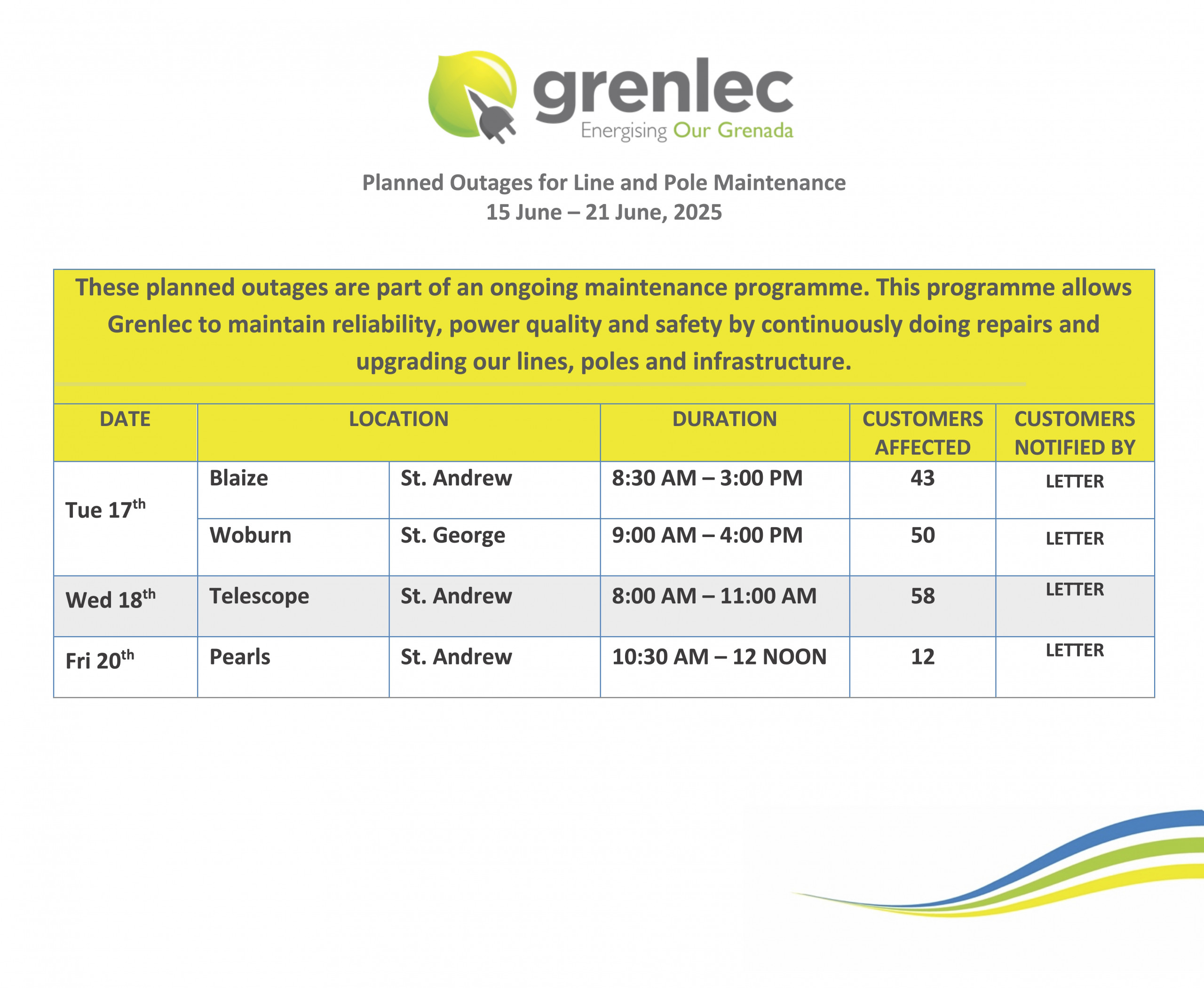 grenlec
Energising Our Grenada

Planned Outages for Line and Pole Maintenance
15 June – 21 June, 2025

These planned outages are part of an ongoing maintenance programme. This programme allows Grenlec to maintain reliability, power quality and safety by continuously doing repairs and upgrading our lines, poles and infrastructure.

| DATE | LOCATION | | DURATION | CUSTOMERS AFFECTED | CUSTOMERS NOTIFIED BY |
|---|---|---|---|---|---|
| Tue 17$^{th}$ | Blaize | St. Andrew | 8:30 AM – 3:00 PM | 43 | LETTER |
| | Woburn | St. George | 9:00 AM – 4:00 PM | 50 | LETTER |
| Wed 18$^{th}$ | Telescope | St. Andrew | 8:00 AM – 11:00 AM | 58 | LETTER |
| Fri 20$^{th}$ | Pearls | St. Andrew | 10:30 AM – 12 NOON | 12 | LETTER |